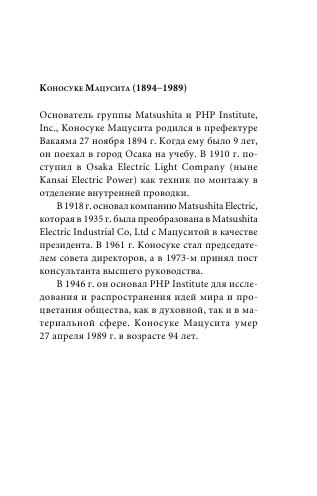 Коносуке Мацусита (1894–1989)

Основатель группы Matsushita и PHP Institute, Inc., Коносуке Мацусита родился в префектуре Вакаяма 27 ноября 1894 г. Когда ему было 9 лет, он поехал в город Осака на учебу. В 1910 г. поступил в Osaka Electric Light Company (ныне Kansai Electric Power) как техник по монтажу в отделение внутренней проводки.

В 1918 г. основал компанию Matsushita Electric, которая в 1935 г. была преобразована в Matsushita Electric Industrial Co, Ltd с Мацуситой в качестве президента. В 1961 г. Коносуке стал председателем совета директоров, а в 1973-м принял пост консультанта высшего руководства.

В 1946 г. он основал PHP Institute для исследования и распространения идей мира и процветания общества, как в духовной, так и в материальной сфере. Коносуке Мацусита умер 27 апреля 1989 г. в возрасте 94 лет.